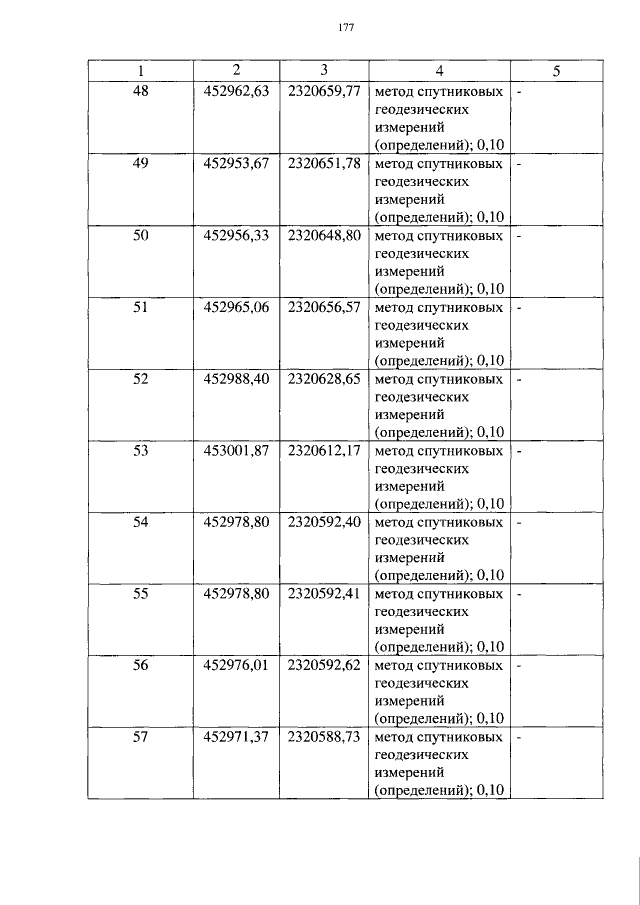 177

| 1 | 2 | 3 | 4 | 5 |
|---|---|---|---|---|
| 48 | 452962,63 | 2320659,77 | метод спутниковых геодезических измерений (определений); 0,10 | - |
| 49 | 452953,67 | 2320651,78 | метод спутниковых геодезических измерений (определений); 0,10 | - |
| 50 | 452956,33 | 2320648,80 | метод спутниковых геодезических измерений (определений); 0,10 | - |
| 51 | 452965,06 | 2320656,57 | метод спутниковых геодезических измерений (определений); 0,10 | - |
| 52 | 452988,40 | 2320628,65 | метод спутниковых геодезических измерений (определений); 0,10 | - |
| 53 | 453001,87 | 2320612,17 | метод спутниковых геодезических измерений (определений); 0,10 | - |
| 54 | 452978,80 | 2320592,40 | метод спутниковых геодезических измерений (определений); 0,10 | - |
| 55 | 452978,80 | 2320592,41 | метод спутниковых геодезических измерений (определений); 0,10 | - |
| 56 | 452976,01 | 2320592,62 | метод спутниковых геодезических измерений (определений); 0,10 | - |
| 57 | 452971,37 | 2320588,73 | метод спутниковых геодезических измерений (определений); 0,10 | - |